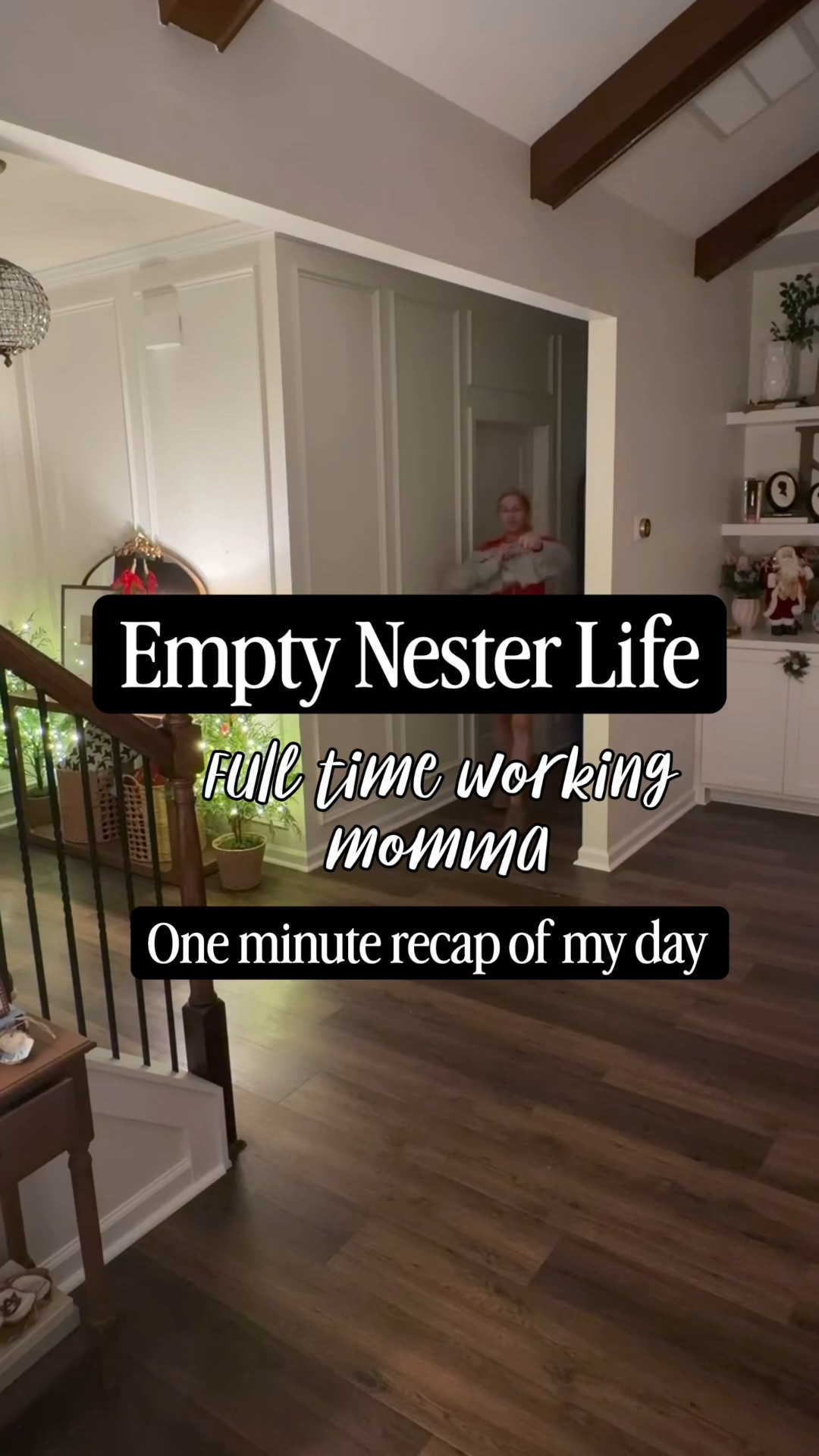 Empty Nester Life

Full time working momma

One minute recap of my day